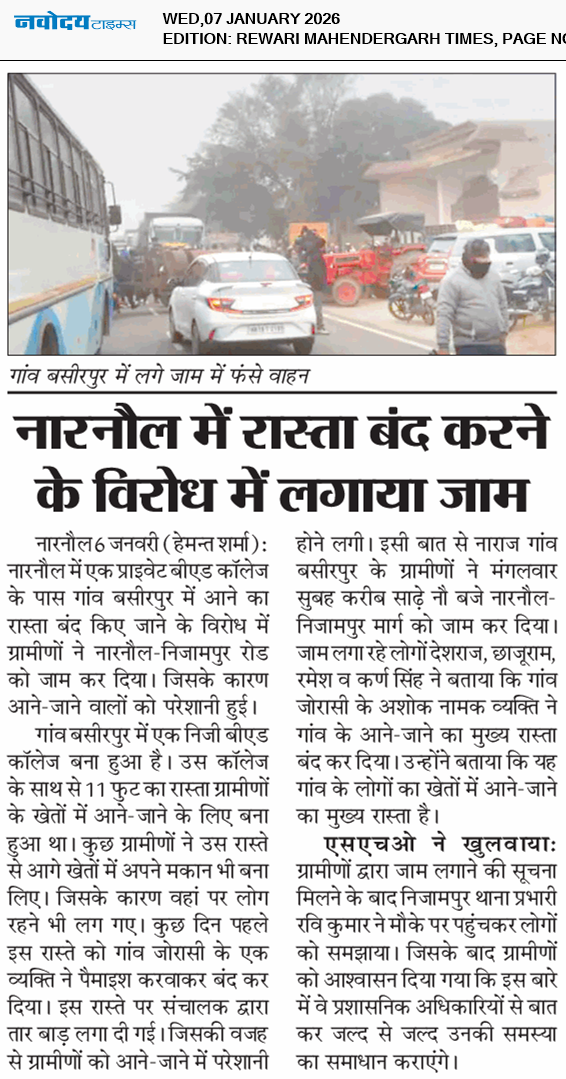 नवोदय टाइम्स
WED,07 JANUARY 2026
EDITION: REWARI MAHENDERGARH TIMES, PAGE NO

गांव बसीरपुर में लगे जाम में फंसे वाहन

नारनौल में रास्ता बंद करने के विरोध में लगाया जाम

नारनौल 6 जनवरी (हेमन्त शर्मा): नारनौल में एक प्राइवेट बीएड कॉलेज के पास गांव बसीरपुर में आने का रास्ता बंद किए जाने के विरोध में ग्रामीणों ने नारनौल-निजामपुर रोड को जाम कर दिया। जिसके कारण आने-जाने वालों को परेशानी हुई।

गांव बसीरपुर में एक निजी बीएड कॉलेज बना हुआ है। उस कॉलेज के साथ से 11 फुट का रास्ता ग्रामीणों के खेतों में आने-जाने के लिए बना हुआ था। कुछ ग्रामीणों ने उस रास्ते से आगे खेतों में अपने मकान भी बना लिए। जिसके कारण वहां पर लोग रहने भी लग गए। कुछ दिन पहले इस रास्ते को गांव जोरासी के एक व्यक्ति ने पैमाइश करवाकर बंद कर दिया। इस रास्ते पर संचालक द्वारा तार बाड़ लगा दी गई। जिसकी वजह से ग्रामीणों को आने-जाने में परेशानी होने लगी। इसी बात से नाराज गांव बसीरपुर के ग्रामीणों ने मंगलवार सुबह करीब साढ़े नौ बजे नारनौल-निजामपुर मार्ग को जाम कर दिया। जाम लगा रहे लोगों देशराज, छाजूराम, रमेश व कर्ण सिंह ने बताया कि गांव जोरासी के अशोक नामक व्यक्ति ने गांव के आने-जाने का मुख्य रास्ता बंद कर दिया। उन्होंने बताया कि यह गांव के लोगों का खेतों में आने-जाने का मुख्य रास्ता है।

एसएचओ ने खुलवाया: ग्रामीणों द्वारा जाम लगाने की सूचना मिलने के बाद निजामपुर थाना प्रभारी रवि कुमार ने मौके पर पहुंचकर लोगों को समझाया। जिसके बाद ग्रामीणों को आश्वासन दिया गया कि इस बारे में वे प्रशासनिक अधिकारियों से बात कर जल्द से जल्द उनकी समस्या का समाधान कराएंगे।